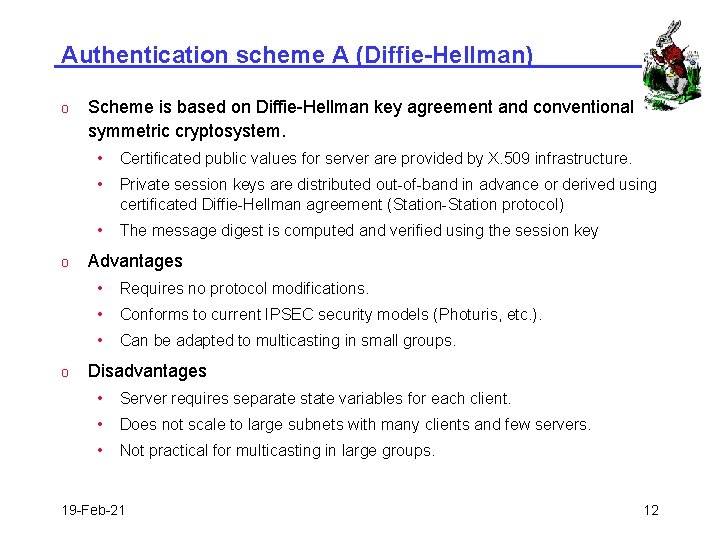 Authentication scheme A (Diffie-Hellman)

o Scheme is based on Diffie-Hellman key agreement and conventional symmetric cryptosystem.

• Certificated public values for server are provided by X.509 infrastructure.

• Private session keys are distributed out-of-band in advance or derived using certificated Diffie-Hellman agreement (Station-Station protocol)

• The message digest is computed and verified using the session key

o Advantages

• Requires no protocol modifications.

• Conforms to current IPSEC security models (Photuris, etc.).

• Can be adapted to multicasting in small groups.

o Disadvantages

• Server requires separate state variables for each client.

• Does not scale to large subnets with many clients and few servers.

• Not practical for multicasting in large groups.

19-Feb-21

12